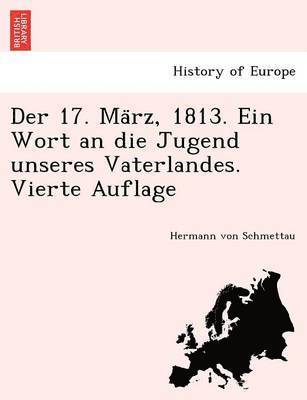 BRITISH LIBRARY

History of Europe

Der 17. März, 1813. Ein Wort an die Jugend unseres Vaterlandes. Vierte Auflage

Hermann von Schmettau